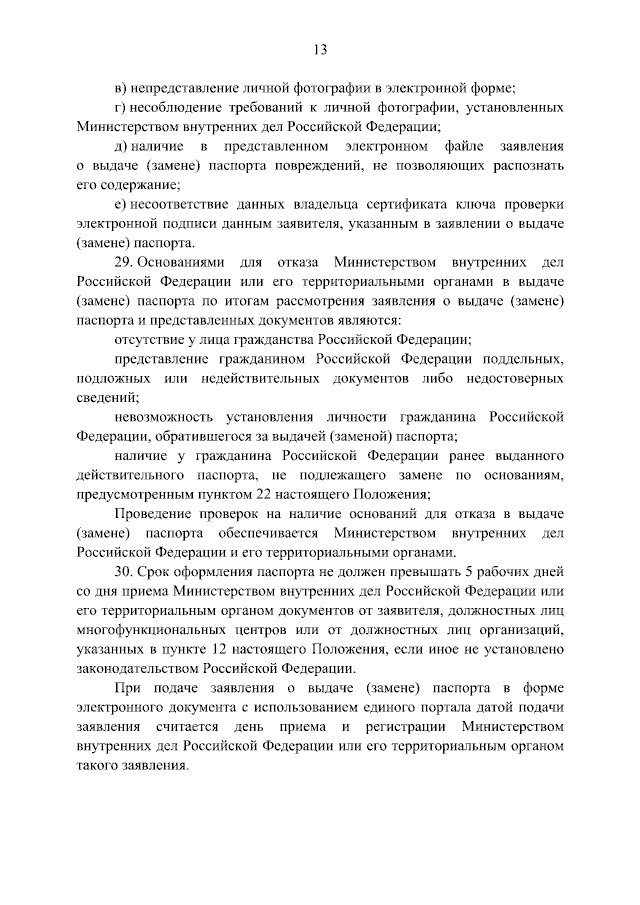 13

в) непредставление личной фотографии в электронной форме;

г) несоблюдение требований к личной фотографии, установленных Министерством внутренних дел Российской Федерации;

д) наличие в представленном электронном файле заявления о выдаче (замене) паспорта повреждений, не позволяющих распознать его содержание;

е) несоответствие данных владельца сертификата ключа проверки электронной подписи данным заявителя, указанным в заявлении о выдаче (замене) паспорта.

29. Основаниями для отказа Министерством внутренних дел Российской Федерации или его территориальными органами в выдаче (замене) паспорта по итогам рассмотрения заявления о выдаче (замене) паспорта и представленных документов являются:

отсутствие у лица гражданства Российской Федерации;

представление гражданином Российской Федерации поддельных, подложных или недействительных документов либо недостоверных сведений;

невозможность установления личности гражданина Российской Федерации, обратившегося за выдачей (заменой) паспорта;

наличие у гражданина Российской Федерации ранее выданного действительного паспорта, не подлежащего замене по основаниям, предусмотренным пунктом 22 настоящего Положения;

Проведение проверок на наличие оснований для отказа в выдаче (замене) паспорта обеспечивается Министерством внутренних дел Российской Федерации и его территориальными органами.

30. Срок оформления паспорта не должен превышать 5 рабочих дней со дня приема Министерством внутренних дел Российской Федерации или его территориальным органом документов от заявителя, должностных лиц многофункциональных центров или от должностных лиц организаций, указанных в пункте 12 настоящего Положения, если иное не установлено законодательством Российской Федерации.

При подаче заявления о выдаче (замене) паспорта в форме электронного документа с использованием единого портала датой подачи заявления считается день приема и регистрации Министерством внутренних дел Российской Федерации или его территориальным органом такого заявления.